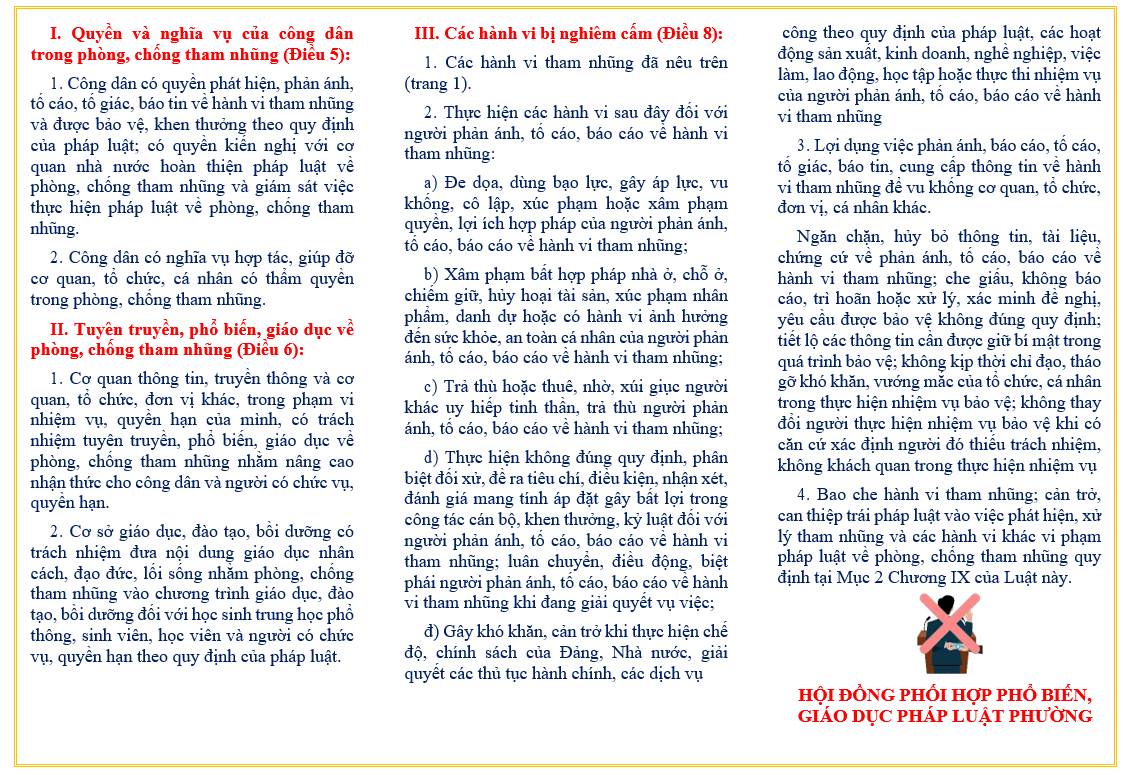 I. Quyền và nghĩa vụ của công dân trong phòng, chống tham nhũng (Điều 5):

1. Công dân có quyền phát hiện, phản ánh, tố cáo, tố giác, báo tin về hành vi tham nhũng và được bảo vệ, khen thưởng theo quy định của pháp luật; có quyền kiến nghị với cơ quan nhà nước hoàn thiện pháp luật về phòng, chống tham nhũng và giám sát việc thực hiện pháp luật về phòng, chống tham nhũng.

2. Công dân có nghĩa vụ hợp tác, giúp đỡ cơ quan, tổ chức, cá nhân có thẩm quyền trong phòng, chống tham nhũng.

II. Tuyên truyền, phổ biến, giáo dục về phòng, chống tham nhũng (Điều 6):

1. Cơ quan thông tin, truyền thông và cơ quan, tổ chức, đơn vị khác, trong phạm vi nhiệm vụ, quyền hạn của mình, có trách nhiệm tuyên truyền, phổ biến, giáo dục về phòng, chống tham nhũng nhằm nâng cao nhận thức cho công dân và người có chức vụ, quyền hạn.

2. Cơ sở giáo dục, đào tạo, bồi dưỡng có trách nhiệm đưa nội dung giáo dục nhân cách, đạo đức, lối sống nhằm phòng, chống tham nhũng vào chương trình giáo dục, đào tạo, bồi dưỡng đối với học sinh trung học phổ thông, sinh viên, học viên và người có chức vụ, quyền hạn theo quy định của pháp luật.

III. Các hành vi bị nghiêm cấm (Điều 8):

1. Các hành vi tham nhũng đã nêu trên (trang 1).

2. Thực hiện các hành vi sau đây đối với người phản ánh, tố cáo, báo cáo về hành vi tham nhũng:

a) Đe dọa, dùng bạo lực, gây áp lực, vu khống, cô lập, xúc phạm hoặc xâm phạm quyền, lợi ích hợp pháp của người phản ánh, tố cáo, báo cáo về hành vi tham nhũng;

b) Xâm phạm bất hợp pháp nhà ở, chỗ ở, chiếm giữ, hủy hoại tài sản, xúc phạm nhân phẩm, danh dự hoặc có hành vi ảnh hưởng đến sức khỏe, an toàn cá nhân của người phản ánh, tố cáo, báo cáo về hành vi tham nhũng;

c) Trả thù hoặc thuê, nhờ, xúi giục người khác uy hiếp tinh thần, trả thù người phản ánh, tố cáo, báo cáo về hành vi tham nhũng;

d) Thực hiện không đúng quy định, phân biệt đối xử, đề ra tiêu chí, điều kiện, nhận xét, đánh giá mang tính áp đặt gây bất lợi trong công tác cán bộ, khen thưởng, kỷ luật đối với người phản ánh, tố cáo, báo cáo về hành vi tham nhũng; luân chuyển, điều động, biệt phái người phản ánh, tố cáo, báo cáo về hành vi tham nhũng khi đang giải quyết vụ việc;

đ) Gây khó khăn, cản trở khi thực hiện chế độ, chính sách của Đảng, Nhà nước, giải quyết các thủ tục hành chính, các dịch vụ công theo quy định của pháp luật, các hoạt động sản xuất, kinh doanh, nghề nghiệp, việc làm, lao động, học tập hoặc thực thi nhiệm vụ của người phản ánh, tố cáo, báo cáo về hành vi tham nhũng

3. Lợi dụng việc phản ánh, báo cáo, tố cáo, tố giác, báo tin, cung cấp thông tin về hành vi tham nhũng để vu khống cơ quan, tổ chức, đơn vị, cá nhân khác.

Ngăn chặn, hủy bỏ thông tin, tài liệu, chứng cứ về phản ánh, tố cáo, báo cáo về hành vi tham nhũng; che giấu, không báo cáo, trì hoãn hoặc xử lý, xác minh đề nghị, yêu cầu được bảo vệ không đúng quy định; tiết lộ các thông tin cần được giữ bí mật trong quá trình bảo vệ; không kịp thời chỉ đạo, tháo gỡ khó khăn, vướng mắc của tổ chức, cá nhân trong thực hiện nhiệm vụ bảo vệ; không thay đổi người thực hiện nhiệm vụ bảo vệ khi có căn cứ xác định người đó thiếu trách nhiệm, không khách quan trong thực hiện nhiệm vụ

4. Bao che hành vi tham nhũng; cản trở, can thiệp trái pháp luật vào việc phát hiện, xử lý tham nhũng và các hành vi khác vi phạm pháp luật về phòng, chống tham nhũng quy định tại Mục 2 Chương IX của Luật này.

HỘI ĐỒNG PHỐI HỢP PHỔ BIẾN, GIÁO DỤC PHÁP LUẬT PHƯỜNG